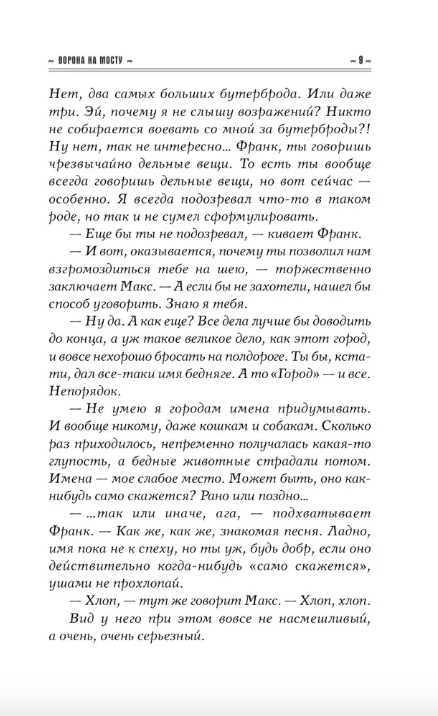 ~ ВОРОНА НА МОСТУ ~

~ 9 ~

Нет, два самых больших бутерброда. Или даже три. Эй, почему я не слышу возражений? Никто не собирается воевать со мной за бутерброды?! Ну нет, так не интересно... Франк, ты говоришь чрезвычайно дельные вещи. То есть ты вообще всегда говоришь дельные вещи, но вот сейчас — особенно. Я всегда подозревал что-то в таком роде, но так и не сумел сформулировать.

— Еще бы ты не подозревал, — кивает Франк.

— И вот, оказывается, почему ты позволил нам взгромоздиться тебе на шею, — торжественно заключает Макс. — А если бы не захотели, нашел бы способ уговорить. Знаю я тебя.

— Ну да. А как еще? Все дела лучше бы доводить до конца, а уж такое великое дело, как этот город, и вовсе нехорошо бросать на полдороге. Ты бы, кстати, дал все-таки имя бедняге. А то «Город» — и все. Непорядок.

— Не умею я городам имена придумывать. И вообще никому, даже кошкам и собакам. Сколько раз приходилось, непременно получалась какая-то глупость, а бедные животные страдали потом. Имена — мое слабое место. Может быть, оно как-нибудь само скажется? Рано или поздно...

— ...так или иначе, ага, — подхватывает Франк. — Как же, как же, знакомая песня. Ладно, имя пока не к спеху, но ты уж, будь добр, если оно действительно когда-нибудь «само скажется», ушами не прохлопай.

— Хлоп, — тут же говорит Макс. — Хлоп, хлоп.

Вид у него при этом вовсе не насмешливый, а очень, очень серьезный.